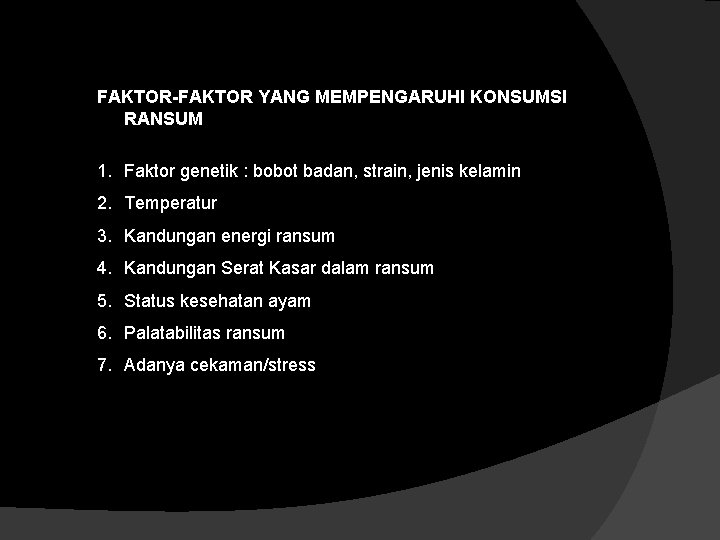 FAKTOR-FAKTOR YANG MEMPENGARUHI KONSUMSI RANSUM

1. Faktor genetik : bobot badan, strain, jenis kelamin
2. Temperatur
3. Kandungan energi ransum
4. Kandungan Serat Kasar dalam ransum
5. Status kesehatan ayam
6. Palatabilitas ransum
7. Adanya cekaman/stress